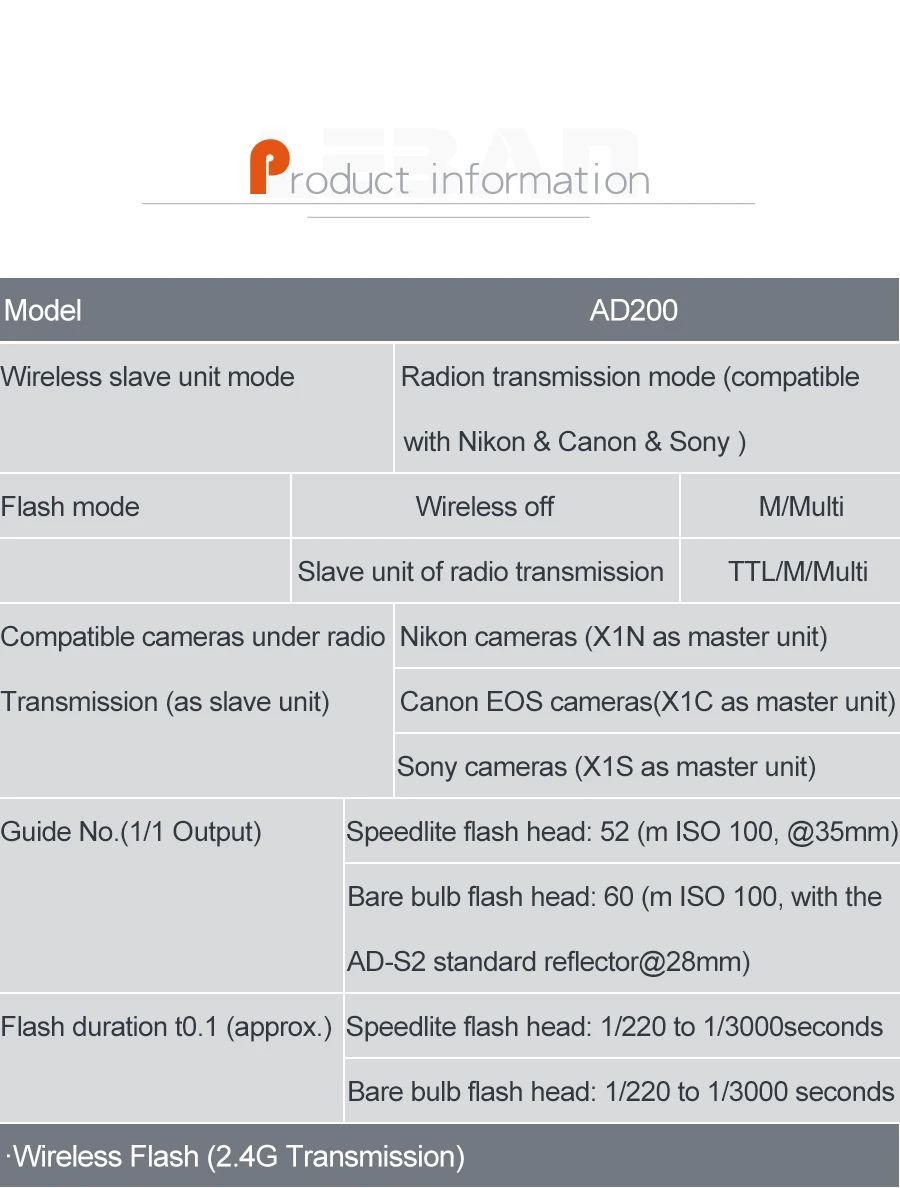 Product information

| Model | AD200 | |
|---|---|---|
| Wireless slave unit mode | Radion transmission mode (compatible with Nikon & Canon & Sony ) | |
| Flash mode | Wireless off | M/Multi |
| | Slave unit of radio transmission | TTL/M/Multi |
| Compatible cameras under radio Transmission (as slave unit) | Nikon cameras (X1N as master unit) | |
| | Canon EOS cameras(X1C as master unit) | |
| | Sony cameras (X1S as master unit) | |
| Guide No.(1/1 Output) | Speedlite flash head: 52 (m ISO 100, @35mm) | |
| | Bare bulb flash head: 60 (m ISO 100, with the AD-S2 standard reflector@28mm) | |
| Flash duration t0.1 (approx.) | Speedlite flash head: 1/220 to 1/3000seconds | |
| | Bare bulb flash head: 1/220 to 1/3000 seconds | |

·Wireless Flash (2.4G Transmission)